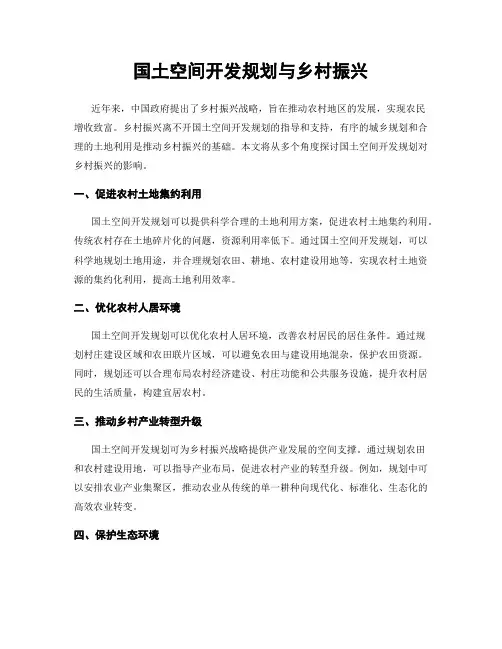 国土空间开发规划与乡村振兴

近年来，中国政府提出了乡村振兴战略，旨在推动农村地区的发展，实现农民增收致富。乡村振兴离不开国土空间开发规划的指导和支持，有序的城乡规划和合理的土地利用是推动乡村振兴的基础。本文将从多个角度探讨国土空间开发规划对乡村振兴的影响。

一、促进农村土地集约利用

国土空间开发规划可以提供科学合理的土地利用方案，促进农村土地集约利用。传统农村存在土地碎片化的问题，资源利用率低下。通过国土空间开发规划，可以科学地规划土地用途，并合理规划农田、耕地、农村建设用地等，实现农村土地资源的集约化利用，提高土地利用效率。

二、优化农村人居环境

国土空间开发规划可以优化农村人居环境，改善农村居民的居住条件。通过规划村庄建设区域和农田联片区域，可以避免农田与建设用地混杂，保护农田资源。同时，规划还可以合理布局农村经济建设、村庄功能和公共服务设施，提升农村居民的生活质量，构建宜居农村。

三、推动乡村产业转型升级

国土空间开发规划可为乡村振兴战略提供产业发展的空间支撑。通过规划农田和农村建设用地，可以指导产业布局，促进农村产业的转型升级。例如，规划中可以安排农业产业集聚区，推动农业从传统的单一耕种向现代化、标准化、生态化的高效农业转变。

四、保护生态环境